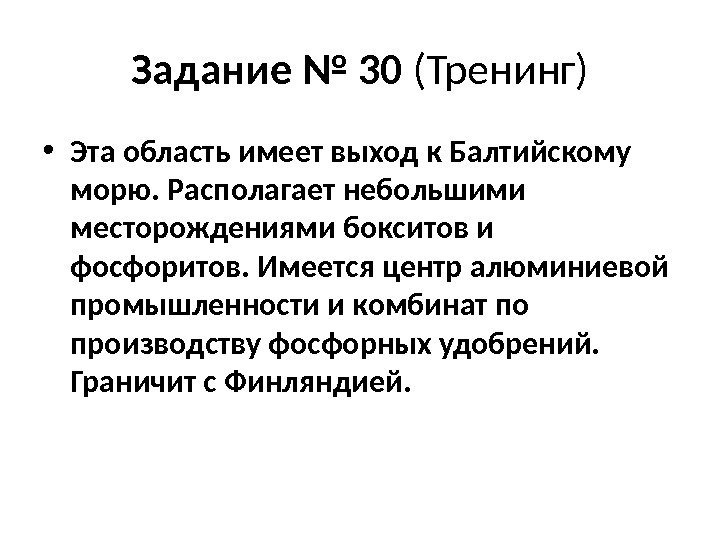 Задание № 30 (Тренинг)

• Эта область имеет выход к Балтийскому морю. Располагает небольшими месторождениями бокситов и фосфоритов. Имеется центр алюминиевой промышленности и комбинат по производству фосфорных удобрений. Граничит с Финляндией.